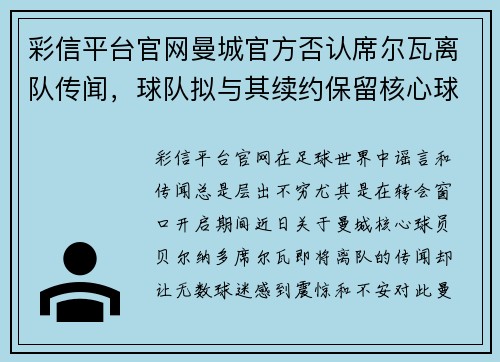 彩信平台官网曼城官方否认席尔瓦离队传闻，球队拟与其续约保留核心球

彩信平台官网在足球世界中谣言和传闻总是层出不穷尤其是在转会窗口开启期间近日关于曼城核心球员贝尔纳多席尔瓦即将离队的传闻却让无数球迷感到震惊和不安对此曼